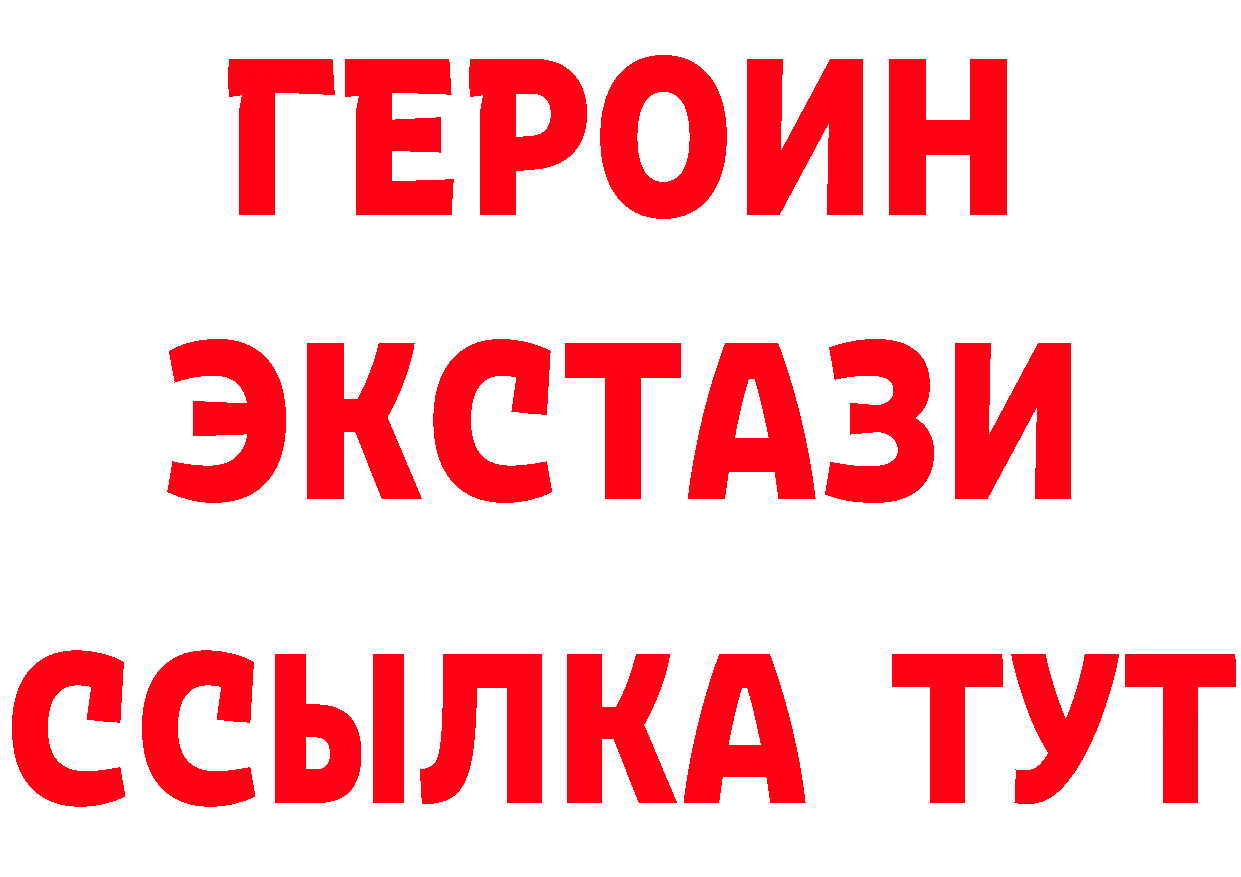 ГЕРОИН
ЭКСТАЗИ
ССЫЛКА ТУТ